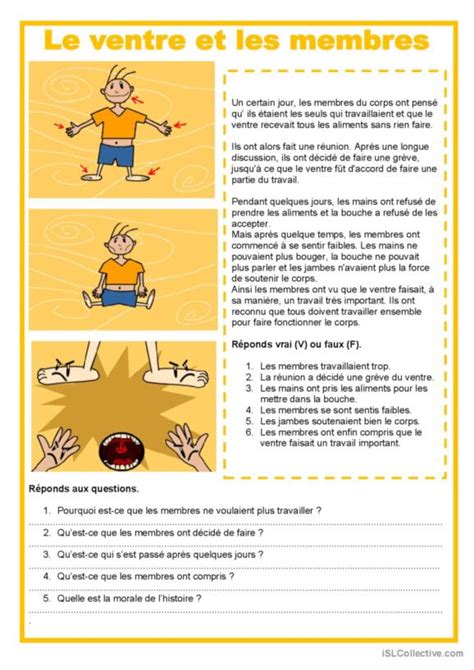 Le ventre et les membres

Un certain jour, les membres du corps ont pensé qu' ils étaient les seuls qui travaillaient et que le ventre recevait tous les aliments sans rien faire.

Ils ont alors fait une réunion. Après une longue discussion, ils ont décidé de faire une grève, jusqu'à ce que le ventre fût d'accord de faire une partie du travail.

Pendant quelques jours, les mains ont refusé de prendre les aliments et la bouche a refusé de les accepter.
Mais après quelque temps, les membres ont commencé à se sentir faibles. Les mains ne pouvaient plus bouger, la bouche ne pouvait plus parler et les jambes n'avaient plus la force de soutenir le corps.
Ainsi les membres ont vu que le ventre faisait, à sa manière, un travail très important. Ils ont reconnu que tous doivent travailler ensemble pour faire fonctionner le corps.

Réponds vrai (V) ou faux (F).

1. Les membres travaillaient trop.
2. La réunion a décidé une grève du ventre.
3. Les mains ont pris les aliments pour les mettre dans la bouche.
4. Les membres se sont sentis faibles.
5. Les jambes soutenaient bien le corps.
6. Les membres ont enfin compris que le ventre faisait un travail important.

Réponds aux questions.

1. Pourquoi est-ce que les membres ne voulaient plus travailler ?
2. Qu'est-ce que les membres ont décidé de faire ?
3. Qu'est-ce qui s'est passé après quelques jours ?
4. Qu'est-ce que les membres ont compris ?
5. Quelle est la morale de l'histoire ?

iSLCollective.com